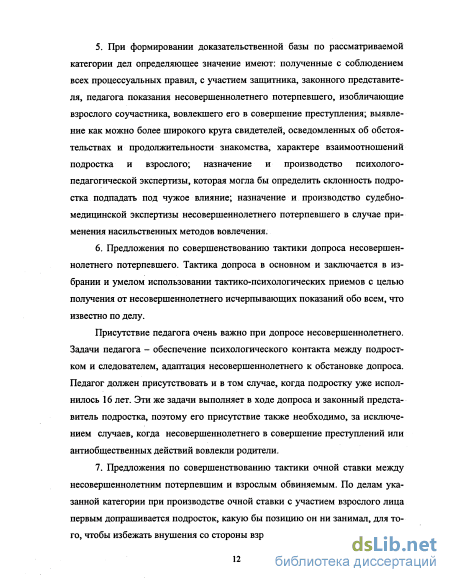 5. При формировании доказательственной базы по рассматриваемой категории дел определяющее значение имеют: полученные с соблюдением всех процессуальных правил, с участием защитника, законного представителя, педагога показания несовершеннолетнего потерпевшего, изобличающие взрослого соучастника, вовлекшего его в совершение преступления; выявление как можно более широкого круга свидетелей, осведомленных об обстоятельствах и продолжительности знакомства, характере взаимоотношений подростка и взрослого; назначение и производство психолого-педагогической экспертизы, которая могла бы определить склонность подростка подпадать под чужое влияние; назначение и производство судебно-медицинской экспертизы несовершеннолетнего потерпевшего в случае применения насильственных методов вовлечения.

6. Предложения по совершенствованию тактики допроса несовершеннолетнего потерпевшего. Тактика допроса в основном и заключается в избрании и умелом использовании тактико-психологических приемов с целью получения от несовершеннолетнего исчерпывающих показаний обо всем, что известно по делу.

Присутствие педагога очень важно при допросе несовершеннолетнего. Задачи педагога – обеспечение психологического контакта между подростком и следователем, адаптация несовершеннолетнего к обстановке допроса. Педагог должен присутствовать и в том случае, когда подростку уже исполнилось 16 лет. Эти же задачи выполняет в ходе допроса и законный представитель подростка, поэтому его присутствие также необходимо, за исключением случаев, когда несовершеннолетнего в совершение преступлений или антиобщественных действий вовлекли родители.

7. Предложения по совершенствованию тактики очной ставки между несовершеннолетним потерпевшим и взрослым обвиняемым. По делам указанной категории при производстве очной ставки с участием взрослого лица первым допрашивается подросток, какую бы позицию он ни занимал, для того, чтобы избежать внушения со стороны взр

12

dsLib.net
библиотека диссертаций